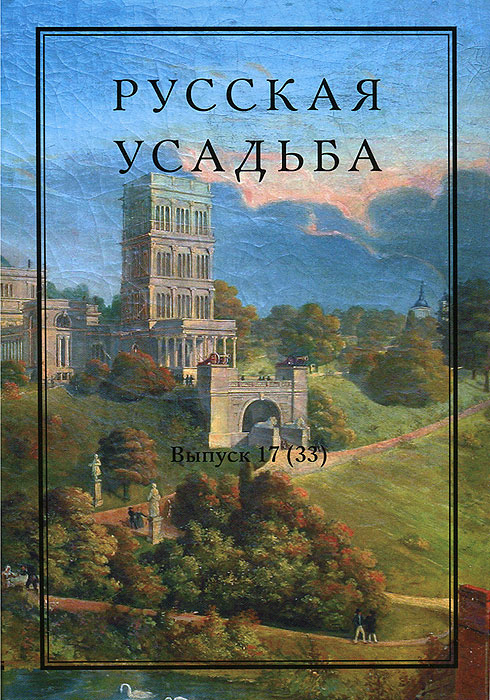 РУССКАЯ
УСАДЬБА

Выпуск 17 (33)